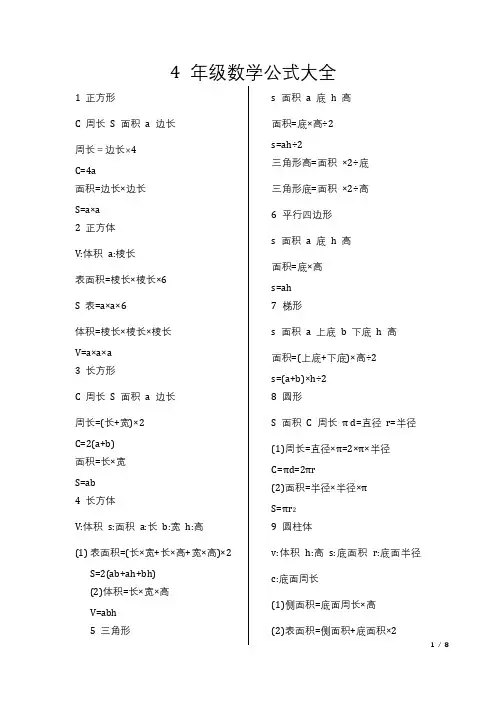 4 年级数学公式大全

1 正方形

C 周长 S 面积 a 边长

周长 = 边长×4

C=4a

面积=边长×边长

S=a×a

2 正方体

V:体积 a:棱长

表面积=棱长×棱长×6

S 表=a×a×6

体积=棱长×棱长×棱长

V=a×a×a

3 长方形

C 周长 S 面积 a 边长

周长=(长+宽)×2

C=2(a+b)

面积=长×宽

S=ab

4 长方体

V:体积 s:面积 a:长 b:宽 h:高

(1) 表面积=(长×宽+长×高+宽×高)×2

S=2(ab+ah+bh)

(2)体积=长×宽×高

V=abh

5 三角形

s 面积 a 底 h 高

面积=底×高÷2

s=ah÷2

三角形高=面积 ×2÷底

三角形底=面积 ×2÷高

6 平行四边形

s 面积 a 底 h 高

面积=底×高

s=ah

7 梯形

s 面积 a 上底 b 下底 h 高

面积=(上底+下底)×高÷2

s=(a+b)×h÷2

8 圆形

S 面积 C 周长 π d=直径 r=半径

(1)周长=直径×π=2×π×半径

C=πd=2πr

(2)面积=半径×半径×π

S=πr2

9 圆柱体

v:体积 h:高 s:底面积 r:底面半径

c:底面周长

(1)侧面积=底面周长×高

(2)表面积=侧面积+底面积×2

1 / 8